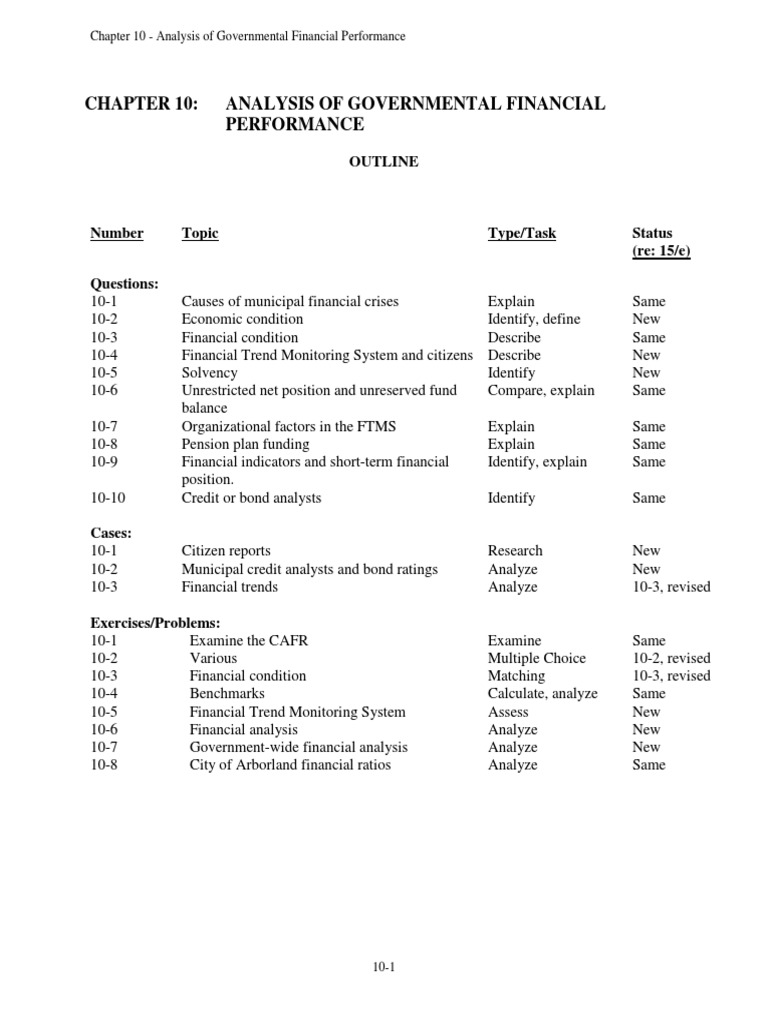 Chapter 10 - Analysis of Governmental Financial Performance

CHAPTER 10: ANALYSIS OF GOVERNMENTAL FINANCIAL PERFORMANCE

OUTLINE

| Number | Topic | Type/Task | Status (re: 15/e) |
|---|---|---|---|
| Questions: | | | |
| 10-1 | Causes of municipal financial crises | Explain | Same |
| 10-2 | Economic condition | Identify, define | New |
| 10-3 | Financial condition | Describe | Same |
| 10-4 | Financial Trend Monitoring System and citizens | Describe | New |
| 10-5 | Solvency | Identify | New |
| 10-6 | Unrestricted net position and unreserved fund balance | Compare, explain | Same |
| 10-7 | Organizational factors in the FTMS | Explain | Same |
| 10-8 | Pension plan funding | Explain | Same |
| 10-9 | Financial indicators and short-term financial position. | Identify, explain | Same |
| 10-10 | Credit or bond analysts | Identify | Same |
| Cases: | | | |
| 10-1 | Citizen reports | Research | New |
| 10-2 | Municipal credit analysts and bond ratings | Analyze | New |
| 10-3 | Financial trends | Analyze | 10-3, revised |
| Exercises/Problems: | | | |
| 10-1 | Examine the CAFR | Examine | Same |
| 10-2 | Various | Multiple Choice | 10-2, revised |
| 10-3 | Financial condition | Matching | 10-3, revised |
| 10-4 | Benchmarks | Calculate, analyze | Same |
| 10-5 | Financial Trend Monitoring System | Assess | New |
| 10-6 | Financial analysis | Analyze | New |
| 10-7 | Government-wide financial analysis | Analyze | New |
| 10-8 | City of Arborland financial ratios | Analyze | Same |

10-1